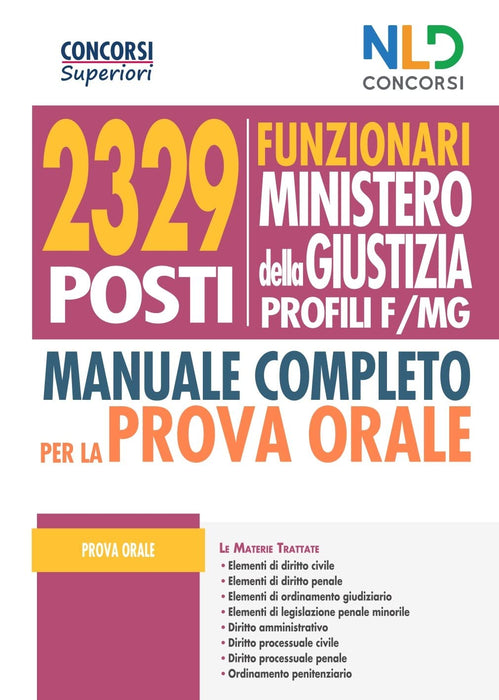 CONCORSI
Superiori

NLD
CONCORSI

2329
POSTI

FUNZIONARI
MINISTERO
della GIUSTIZIA
PROFILI F/MG

MANUALE COMPLETO
PER LA PROVA ORALE

PROVA ORALE

LE MATERIE TRATTATE
• Elementi di diritto civile
• Elementi di diritto penale
• Elementi di ordinamento giudiziario
• Elementi di legislazione penale minorile
• Diritto amministrativo
• Diritto processuale civile
• Diritto processuale penale
• Ordinamento penitenziario